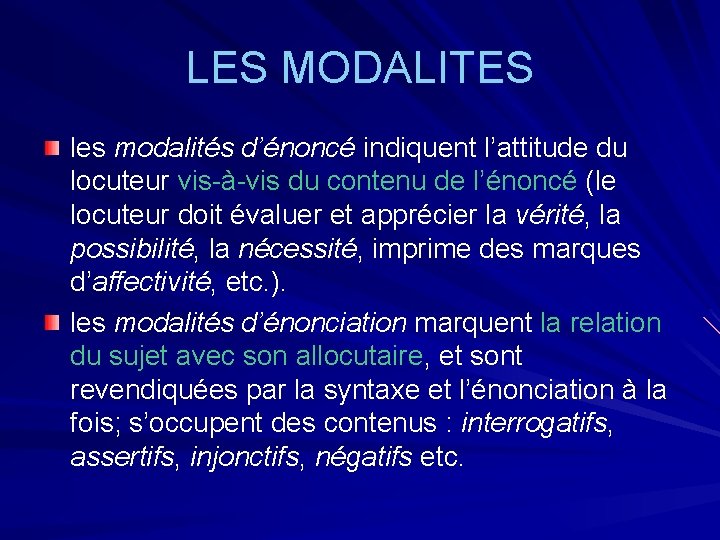 LES MODALITES

les modalités d'énoncé indiquent l'attitude du locuteur vis-à-vis du contenu de l'énoncé (le locuteur doit évaluer et apprécier la vérité, la possibilité, la nécessité, imprime des marques d'affectivité, etc.).

les modalités d'énonciation marquent la relation du sujet avec son allocutaire, et sont revendiquées par la syntaxe et l'énonciation à la fois; s'occupent des contenus : interrogatifs, assertifs, injonctifs, négatifs etc.